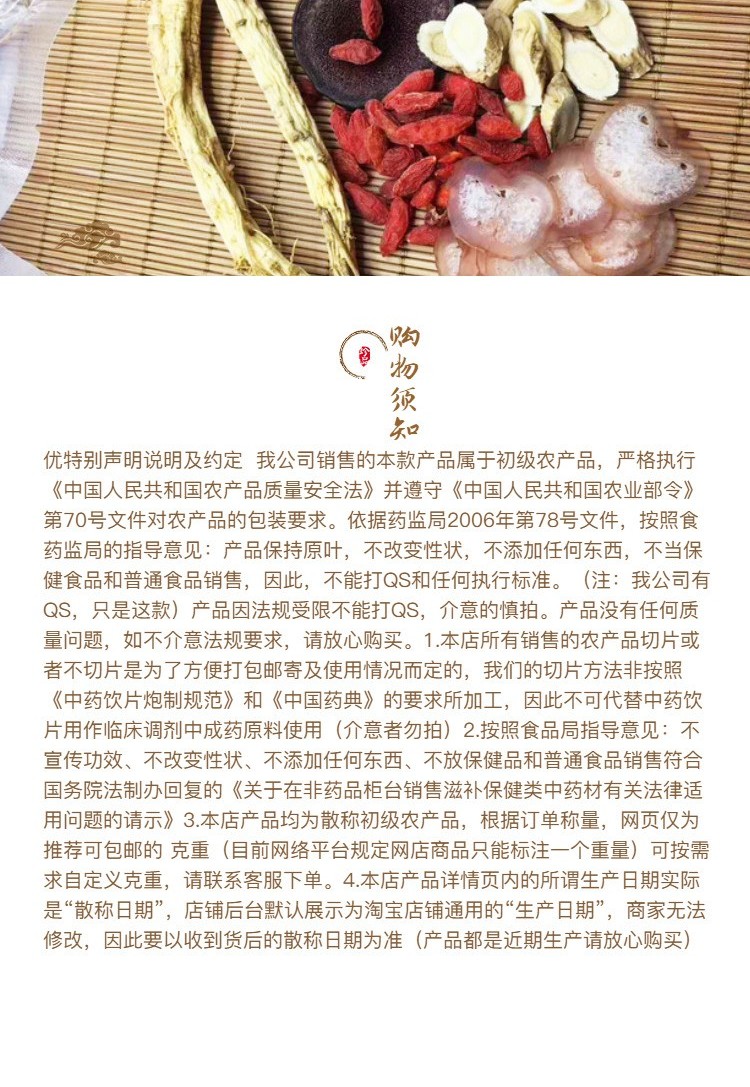 购物须知

优特别声明说明及约定 我公司销售的本款产品属于初级农产品，严格执行《中国人民共和国农产品质量安全法》并遵守《中国人民共和国农业部令》第70号文件对农产品的包装要求。依据药监局2006年第78号文件，按照食药监局的指导意见：产品保持原叶，不改变性状，不添加任何东西，不当保健食品和普通食品销售，因此，不能打QS和任何执行标准。（注：我公司有QS，只是这款）产品因法规受限不能打QS，介意的慎拍。产品没有任何质量问题，如不介意法规要求，请放心购买。1.本店所有销售的农产品切片或者不切片是为了方便打包邮寄及使用情况而定的，我们的切片方法非按照《中药饮片炮制规范》和《中国药典》的要求所加工，因此不可代替中药饮片用作临床调剂中成药原料使用（介意者勿拍）2.按照食品局指导意见：不宣传功效、不改变性状、不添加任何东西、不放保健品和普通食品销售符合国务院法制办回复的《关于在非药品柜台销售滋补保健类中药材有关法律适用问题的请示》3.本店产品均为散称初级农产品，根据订单称量，网页仅为推荐可包邮的 克重（目前网络平台规定网店商品只能标注一个重量）可按需求自定义克重，请联系客服下单。4.本店产品详情页内的所谓生产日期实际是“散称日期”，店铺后台默认展示为淘宝店铺通用的“生产日期”，商家无法修改，因此要以收到货后的散称日期为准（产品都是近期生产请放心购买）